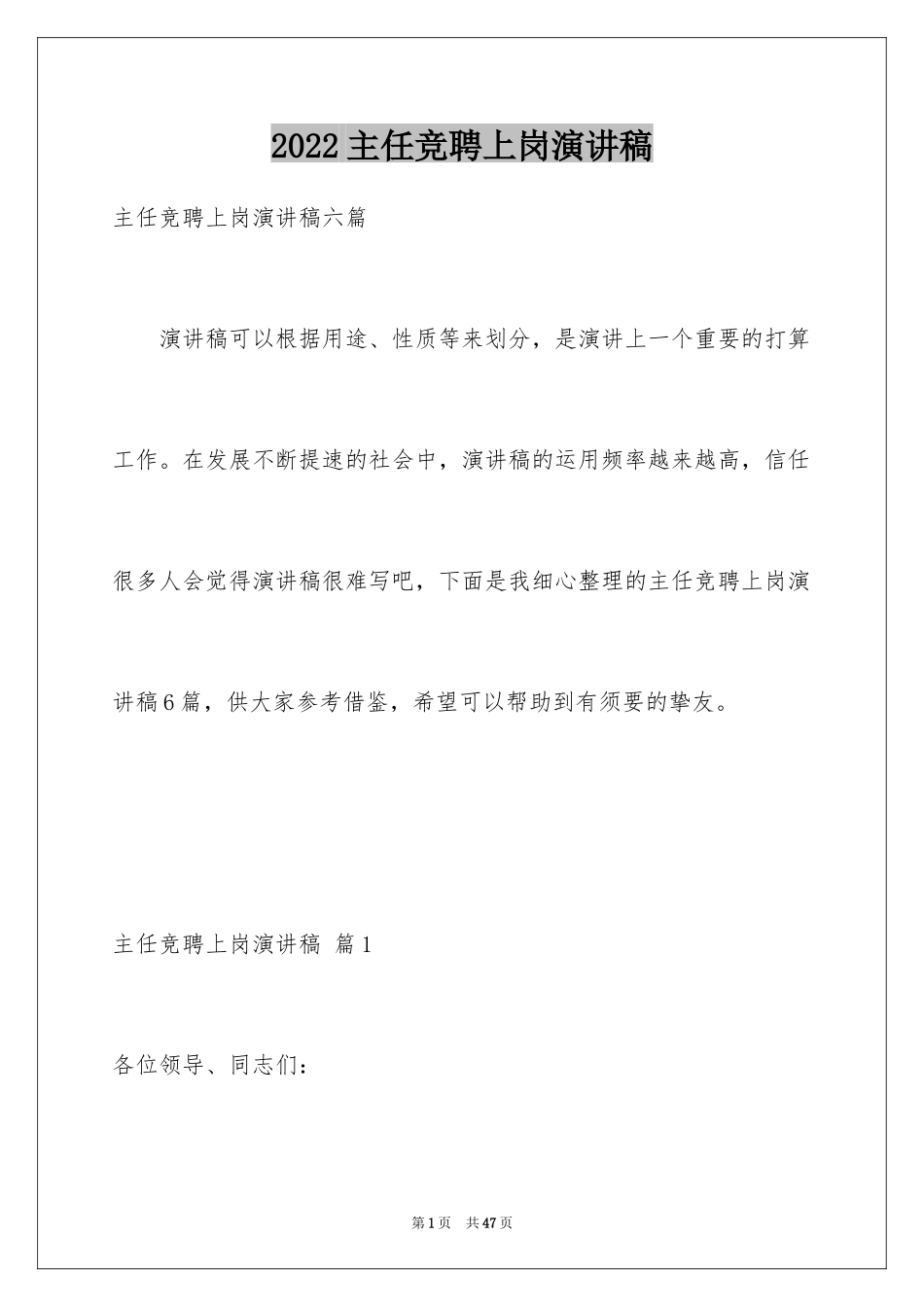 2022 主任竞聘上岗演讲稿

主任竞聘上岗演讲稿六篇

演讲稿可以根据用途、性质等来划分，是演讲上一个重要的打算工作。在发展不断提速的社会中，演讲稿的运用频率越来越高，信任很多人会觉得演讲稿很难写吧，下面是我细心整理的主任竞聘上岗演讲稿6篇，供大家参考借鉴，希望可以帮助到有须要的挚友。

主任竞聘上岗演讲稿 篇1

各位领导、同志们：

第1页 共47页